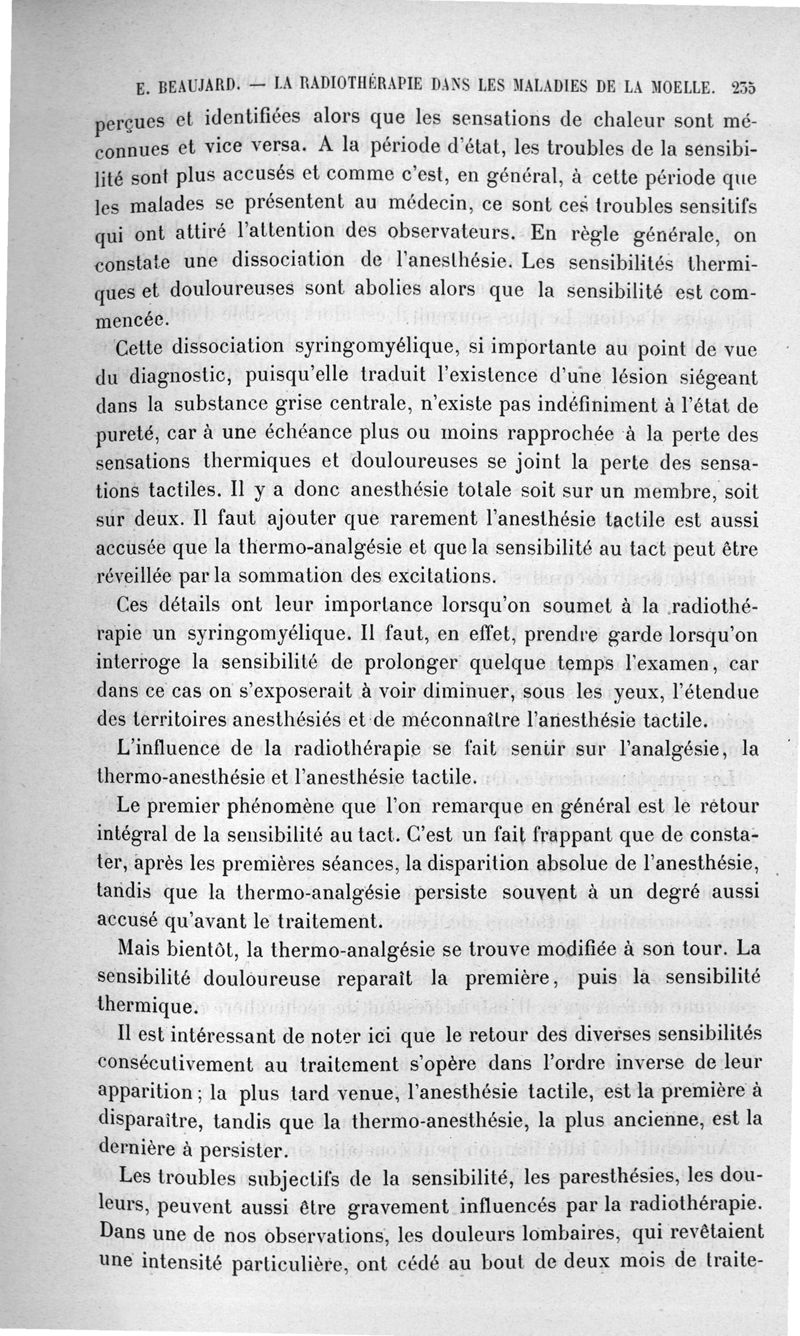 E. BEAUJARD. — LA RADIOTHÉRAPIE DANS LES MALADIES DE LA MOELLE. 255

perçues et identifiées alors que les sensations de chaleur sont méconnues et vice versa. A la période d'état, les troubles de la sensibilité sont plus accusés et comme c'est, en général, à cette période que les malades se présentent au médecin, ce sont ces troubles sensitifs qui ont attiré l'attention des observateurs. En règle générale, on constate une dissociation de l'anesthésie. Les sensibilités thermiques et douloureuses sont abolies alors que la sensibilité est commencée.

Cette dissociation syringomyélique, si importante au point de vue du diagnostic, puisqu'elle traduit l'existence d'une lésion siégeant dans la substance grise centrale, n'existe pas indéfiniment à l'état de pureté, car à une échéance plus ou moins rapprochée à la perte des sensations thermiques et douloureuses se joint la perte des sensations tactiles. Il y a donc anesthésie totale soit sur un membre, soit sur deux. Il faut ajouter que rarement l'anesthésie tactile est aussi accusée que la thermo-analgésie et que la sensibilité au tact peut être réveillée par la sommation des excitations.

Ces détails ont leur importance lorsqu'on soumet à la radiothérapie un syringomyélique. Il faut, en effet, prendre garde lorsqu'on interroge la sensibilité de prolonger quelque temps l'examen, car dans ce cas on s'exposerait à voir diminuer, sous les yeux, l'étendue des territoires anesthésiés et de méconnaître l'anesthésie tactile.

L'influence de la radiothérapie se fait sentir sur l'analgésie, la thermo-anesthésie et l'anesthésie tactile.

Le premier phénomène que l'on remarque en général est le retour intégral de la sensibilité au tact. C'est un fait frappant que de constater, après les premières séances, la disparition absolue de l'anesthésie, tandis que la thermo-analgésie persiste souvent à un degré aussi accusé qu'avant le traitement.

Mais bientôt, la thermo-analgésie se trouve modifiée à son tour. La sensibilité douloureuse reparaît la première, puis la sensibilité thermique.

Il est intéressant de noter ici que le retour des diverses sensibilités consécutivement au traitement s'opère dans l'ordre inverse de leur apparition; la plus tard venue, l'anesthésie tactile, est la première à disparaître, tandis que la thermo-anesthésie, la plus ancienne, est la dernière à persister.

Les troubles subjectifs de la sensibilité, les paresthésies, les douleurs, peuvent aussi être gravement influencés par la radiothérapie. Dans une de nos observations, les douleurs lombaires, qui revêtaient une intensité particulière, ont cédé au bout de deux mois de traite-